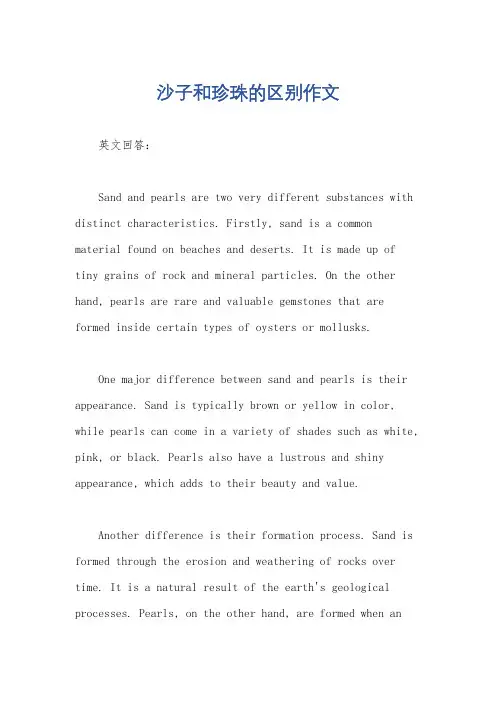 沙子和珍珠的区别作文

英文回答：

Sand and pearls are two very different substances with distinct characteristics. Firstly, sand is a common material found on beaches and deserts. It is made up of tiny grains of rock and mineral particles. On the other hand, pearls are rare and valuable gemstones that are formed inside certain types of oysters or mollusks.

One major difference between sand and pearls is their appearance. Sand is typically brown or yellow in color, while pearls can come in a variety of shades such as white, pink, or black. Pearls also have a lustrous and shiny appearance, which adds to their beauty and value.

Another difference is their formation process. Sand is formed through the erosion and weathering of rocks over time. It is a natural result of the earth's geological processes. Pearls, on the other hand, are formed when an